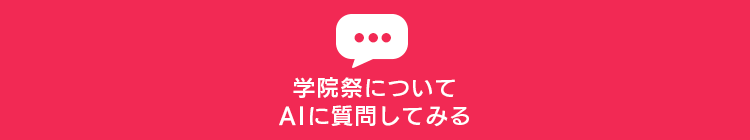 学院祭について
AIに質問してみる